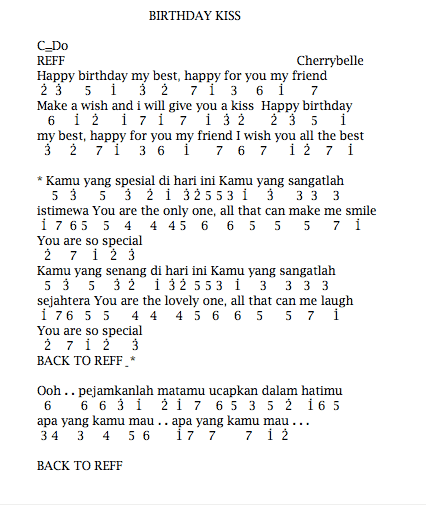 BIRTHDAY KISS

C_Do
REFF Cherrybelle
Happy birthday my best, happy for you my friend
$\dot{2}$ $\dot{3}$ 5 $\dot{1}$ $\dot{3}$ $\dot{2}$ 7 $\dot{1}$ 3 6 $\dot{1}$ 7
Make a wish and i will give you a kiss Happy birthday
6 $\dot{1}$ $\dot{2}$ $\dot{1}$ 7 $\dot{1}$ 7 $\dot{1}$ $\dot{3}$ $\dot{2}$ $\dot{2}$ $\dot{3}$ 5 $\dot{1}$
my best, happy for you my friend I wish you all the best
$\dot{3}$ $\dot{2}$ 7 $\dot{1}$ 3 6 $\dot{1}$ 7 6 7 $\dot{1}$ $\dot{2}$ 7 $\dot{1}$

* Kamu yang spesial di hari ini Kamu yang sangatlah
5 $\dot{3}$ 5 $\dot{3}$ $\dot{2}$ $\dot{1}$ $\dot{3}$ $\dot{2}$ 5 5 3 $\dot{1}$ $\dot{3}$ 3 3 3
istimewa You are the only one, all that can make me smile
$\dot{1}$ 7 6 5 5 4 4 4 5 6 6 5 5 5 7 $\dot{1}$
You are so special
$\dot{2}$ 7 $\dot{1}$ $\dot{2}$ $\dot{3}$
Kamu yang senang di hari ini Kamu yang sangatlah
5 $\dot{3}$ 5 $\dot{3}$ $\dot{2}$ $\dot{1}$ $\dot{3}$ $\dot{2}$ 5 5 3 $\dot{1}$ 3 3 3 3
sejahtera You are the lovely one, all that can me laugh
$\dot{1}$ 7 6 5 5 4 4 4 5 6 6 5 5 7 $\dot{1}$
You are so special
$\dot{2}$ 7 $\dot{1}$ $\dot{2}$ $\dot{3}$
BACK TO REFF _*

Ooh . . pejamkanlah matamu ucapkan dalam hatimu
6 6 6 $\dot{3}$ $\dot{1}$ $\dot{2}$ $\dot{1}$ 7 6 5 3 5 $\dot{2}$ $\dot{1}$ 6 5
apa yang kamu mau . . apa yang kamu mau . . .
3 4 3 4 5 6 $\dot{1}$ 7 7 7 $\dot{1}$ $\dot{2}$

BACK TO REFF